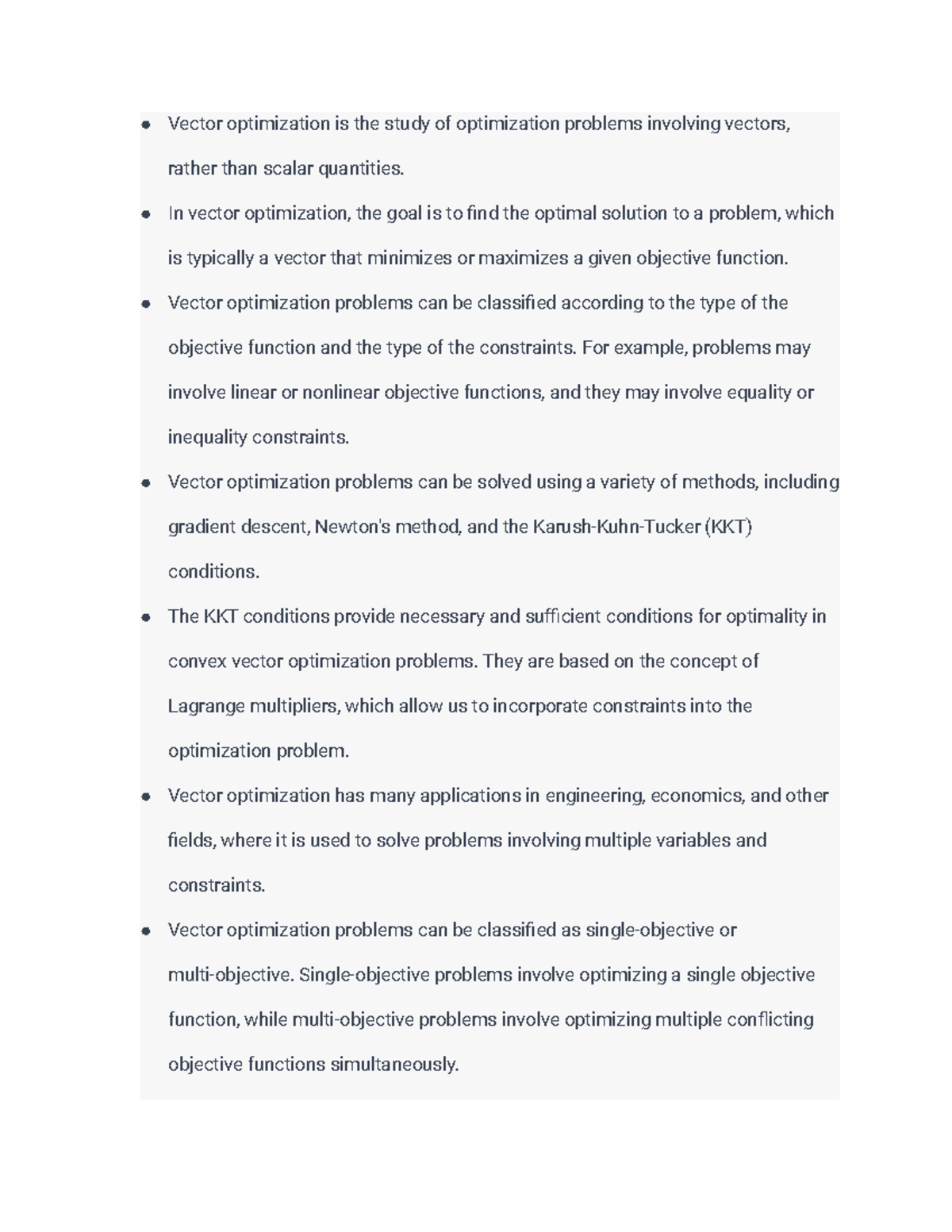 ● Vector optimization is the study of optimization problems involving vectors, rather than scalar quantities.

● In vector optimization, the goal is to find the optimal solution to a problem, which is typically a vector that minimizes or maximizes a given objective function.

● Vector optimization problems can be classified according to the type of the objective function and the type of the constraints. For example, problems may involve linear or nonlinear objective functions, and they may involve equality or inequality constraints.

● Vector optimization problems can be solved using a variety of methods, including gradient descent, Newton's method, and the Karush-Kuhn-Tucker (KKT) conditions.

● The KKT conditions provide necessary and sufficient conditions for optimality in convex vector optimization problems. They are based on the concept of Lagrange multipliers, which allow us to incorporate constraints into the optimization problem.

● Vector optimization has many applications in engineering, economics, and other fields, where it is used to solve problems involving multiple variables and constraints.

● Vector optimization problems can be classified as single-objective or multi-objective. Single-objective problems involve optimizing a single objective function, while multi-objective problems involve optimizing multiple conflicting objective functions simultaneously.